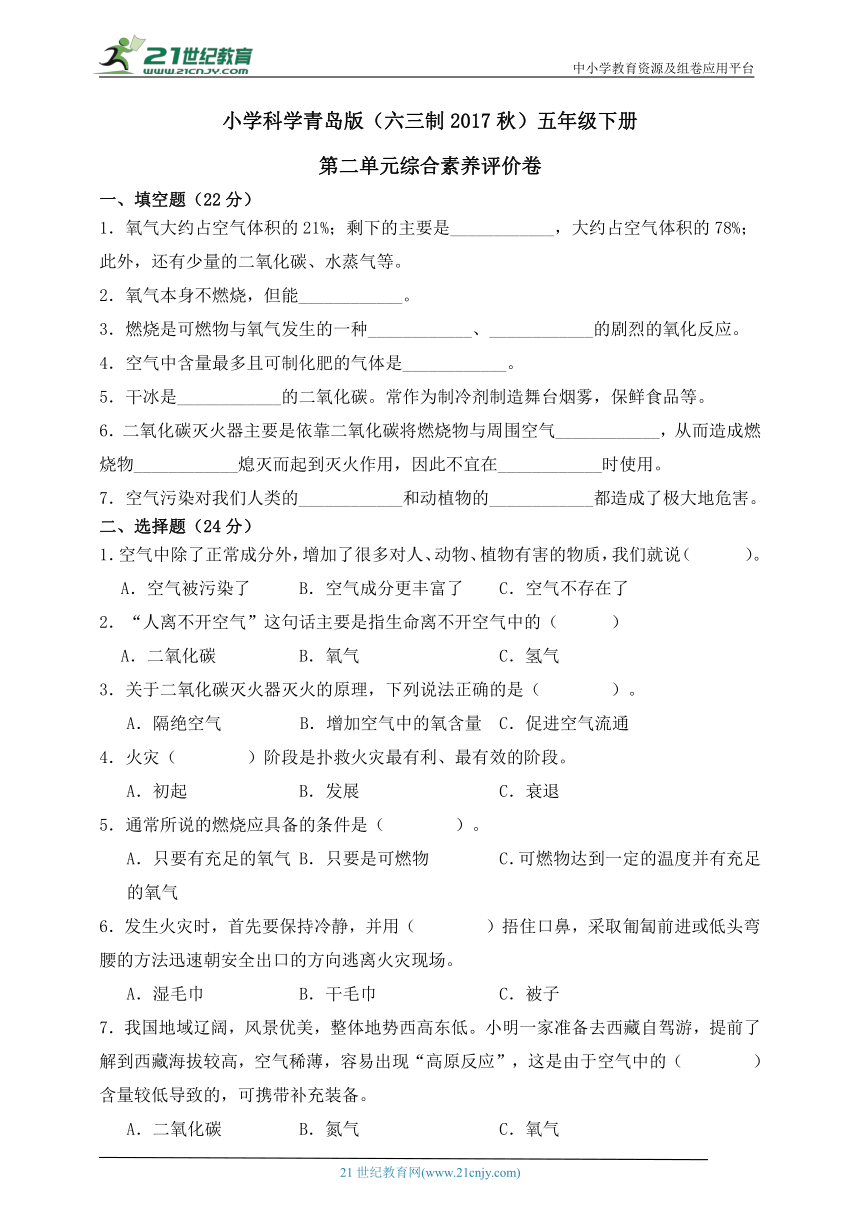 21世纪教育 www.21cnjy.com

中小学教育资源及组卷应用平台

小学科学青岛版（六三制2017秋）五年级下册

第二单元综合素养评价卷

一、填空题（22分）

1．氧气大约占空气体积的21%；剩下的主要是____________，大约占空气体积的78%；此外，还有少量的二氧化碳、水蒸气等。

2．氧气本身不燃烧，但能____________。

3．燃烧是可燃物与氧气发生的一种____________、____________的剧烈的氧化反应。

4．空气中含量最多且可制化肥的气体是____________。

5．干冰是____________的二氧化碳。常作为制冷剂制造舞台烟雾，保鲜食品等。

6．二氧化碳灭火器主要是依靠二氧化碳将燃烧物与周围空气____________，从而造成燃烧物____________熄灭而起到灭火作用，因此不宜在____________时使用。

7．空气污染对我们人类的____________和动植物的____________都造成了极大地危害。

二、选择题（24分）

1.空气中除了正常成分外，增加了很多对人、动物、植物有害的物质，我们就说（　　）。

A．空气被污染了　B．空气成分更丰富了　C．空气不存在了

2．“人离不开空气”这句话主要是指生命离不开空气中的（　　）

A．二氧化碳　B．氧气　C．氢气

3．关于二氧化碳灭火器灭火的原理，下列说法正确的是（　　）。

A．隔绝空气　B．增加空气中的氧含量　C．促进空气流通

4．火灾（　　）阶段是扑救火灾最有利、最有效的阶段。

A．初起　B．发展　C．衰退

5．通常所说的燃烧应具备的条件是（　　）。

A．只要有充足的氧气 B．只要是可燃物　C.可燃物达到一定的温度并有充足的氧气

6．发生火灾时，首先要保持冷静，并用（　　）捂住口鼻，采取匍匐前进或低头弯腰的方法迅速朝安全出口的方向逃离火灾现场。

A．湿毛巾　B．干毛巾　C．被子

7．我国地域辽阔，风景优美，整体地势西高东低。小明一家准备去西藏自驾游，提前了解到西藏海拔较高，空气稀薄，容易出现“高原反应”，这是由于空气中的（　　）含量较低导致的，可携带补充装备。

A．二氧化碳　B．氮气　C．氧气

21世纪教育网(www.21cnjy.com)